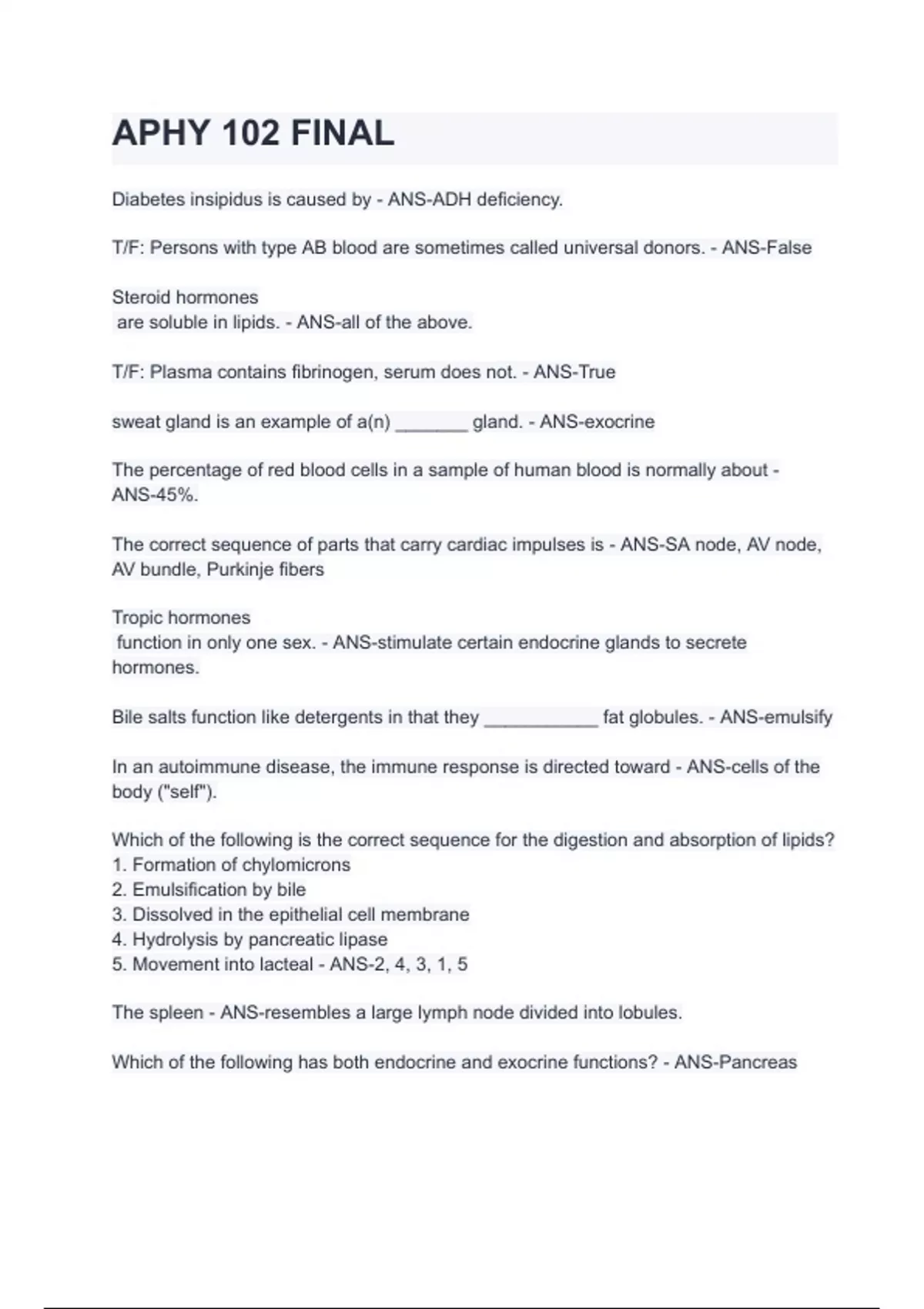 APHY 102 FINAL

Diabetes insipidus is caused by - ANS-ADH deficiency.

T/F: Persons with type AB blood are sometimes called universal donors. - ANS-False

Steroid hormones
are soluble in lipids. - ANS-all of the above.

T/F: Plasma contains fibrinogen, serum does not. - ANS-True

sweat gland is an example of a(n) _______ gland. - ANS-exocrine

The percentage of red blood cells in a sample of human blood is normally about - ANS-45%.

The correct sequence of parts that carry cardiac impulses is - ANS-SA node, AV node, AV bundle, Purkinje fibers

Tropic hormones
function in only one sex. - ANS-stimulate certain endocrine glands to secrete hormones.

Bile salts function like detergents in that they ___________ fat globules. - ANS-emulsify

In an autoimmune disease, the immune response is directed toward - ANS-cells of the body ("self").

Which of the following is the correct sequence for the digestion and absorption of lipids?
1. Formation of chylomicrons
2. Emulsification by bile
3. Dissolved in the epithelial cell membrane
4. Hydrolysis by pancreatic lipase
5. Movement into lacteal - ANS-2, 4, 3, 1, 5

The spleen - ANS-resembles a large lymph node divided into lobules.

Which of the following has both endocrine and exocrine functions? - ANS-Pancreas